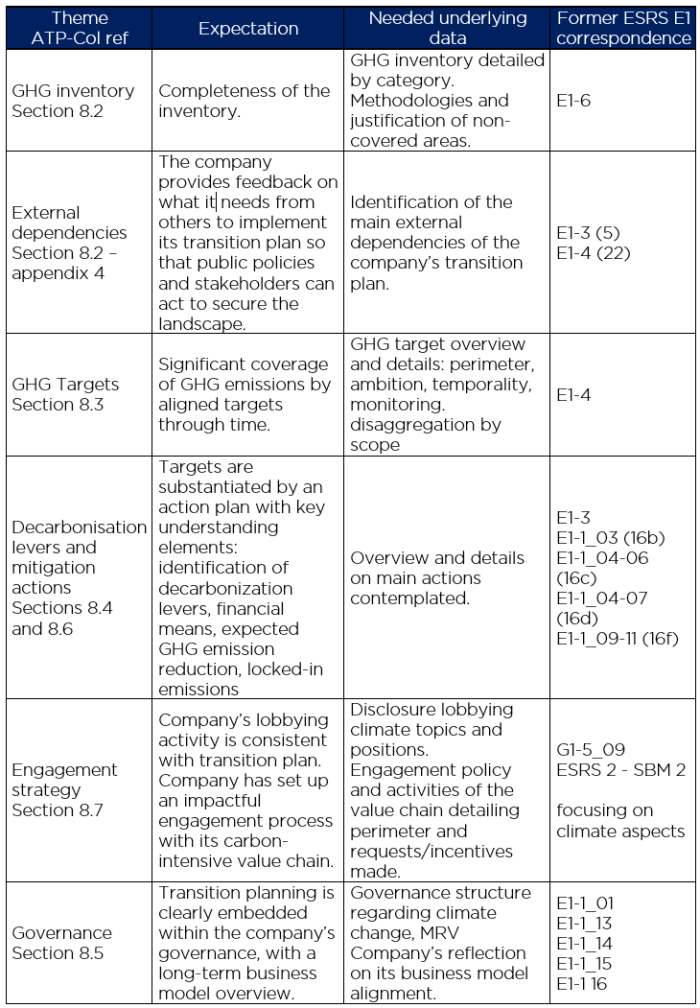 | Theme ATP-Col ref | Expectation | Needed underlying data | Former ESRS E1 correspondence |
|---|---|---|---|
| GHG inventory Section 8.2 | Completeness of the inventory. | GHG inventory detailed by category. Methodologies and justification of non-covered areas. | E1-6 |
| External dependencies Section 8.2 – appendix 4 | The company provides feedback on what it needs from others to implement its transition plan so that public policies and stakeholders can act to secure the landscape. | Identification of the main external dependencies of the company's transition plan. | E1-3 (5) E1-4 (22) |
| GHG Targets Section 8.3 | Significant coverage of GHG emissions by aligned targets through time. | GHG target overview and details: perimeter, ambition, temporality, monitoring. disaggregation by scope | E1-4 |
| Decarbonisation levers and mitigation actions Sections 8.4 and 8.6 | Targets are substantiated by an action plan with key understanding elements: identification of decarbonization levers, financial means, expected GHG emission reduction, locked-in emissions | Overview and details on main actions contemplated. | E1-3 E1-1_03 (16b) E1-1_04-06 (16c) E1-1_04-07 (16d) E1-1_09-11 (16f) |
| Engagement strategy Section 8.7 | Company's lobbying activity is consistent with transition plan. Company has set up an impactful engagement process with its carbon-intensive value chain. | Disclosure lobbying climate topics and positions. Engagement policy and activities of the value chain detailing perimeter and requests/incentives made. | G1-5_09 ESRS 2 - SBM 2 focusing on climate aspects |
| Governance Section 8.5 | Transition planning is clearly embedded within the company's governance, with a long-term business model overview. | Governance structure regarding climate change, MRV Company's reflection on its business model alignment. | E1-1_01 E1-1_13 E1-1_14 E1-1_15 E1-1 16 |